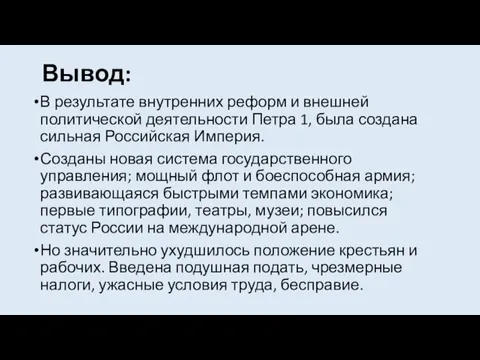 Вывод:

•В результате внутренних реформ и внешней политической деятельности Петра 1, была создана сильная Российская Империя.

•Созданы новая система государственного управления; мощный флот и боеспособная армия; развивающаяся быстрыми темпами экономика; первые типографии, театры, музеи; повысился статус России на международной арене.

•Но значительно ухудшилось положение крестьян и рабочих. Введена подушная подать, чрезмерные налоги, ужасные условия труда, бесправие.